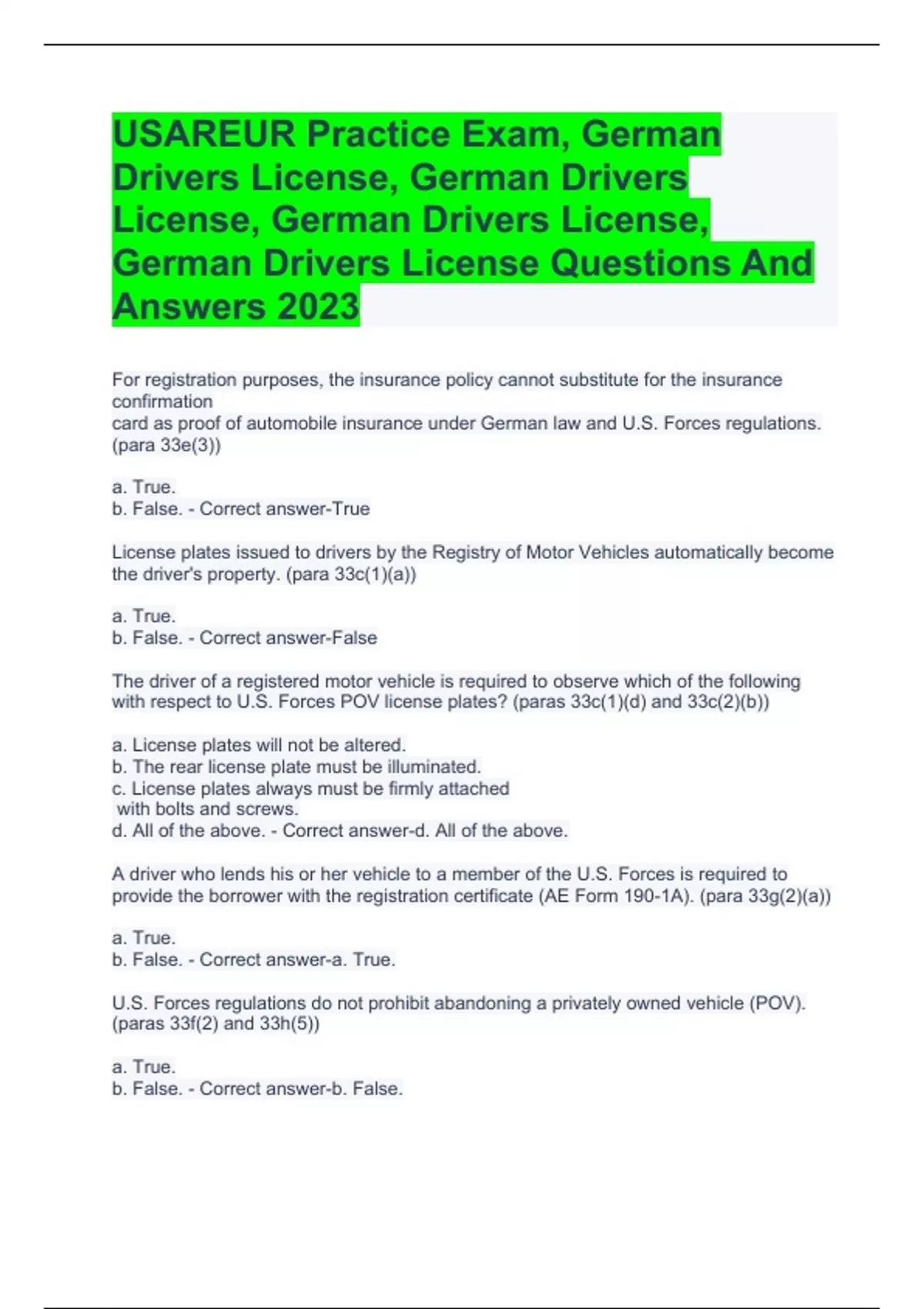 USAREUR Practice Exam, German Drivers License, German Drivers License, German Drivers License, German Drivers License Questions And Answers 2023

For registration purposes, the insurance policy cannot substitute for the insurance confirmation
card as proof of automobile insurance under German law and U.S. Forces regulations. (para 33e(3))

a. True.
b. False. - Correct answer-True

License plates issued to drivers by the Registry of Motor Vehicles automatically become the driver's property. (para 33c(1)(a))

a. True.
b. False. - Correct answer-False

The driver of a registered motor vehicle is required to observe which of the following with respect to U.S. Forces POV license plates? (paras 33c(1)(d) and 33c(2)(b))

a. License plates will not be altered.
b. The rear license plate must be illuminated.
c. License plates always must be firmly attached
with bolts and screws.
d. All of the above. - Correct answer-d. All of the above.

A driver who lends his or her vehicle to a member of the U.S. Forces is required to provide the borrower with the registration certificate (AE Form 190-1A). (para 33g(2)(a))

a. True.
b. False. - Correct answer-a. True.

U.S. Forces regulations do not prohibit abandoning a privately owned vehicle (POV). (paras 33f(2) and 33h(5))

a. True.
b. False. - Correct answer-b. False.